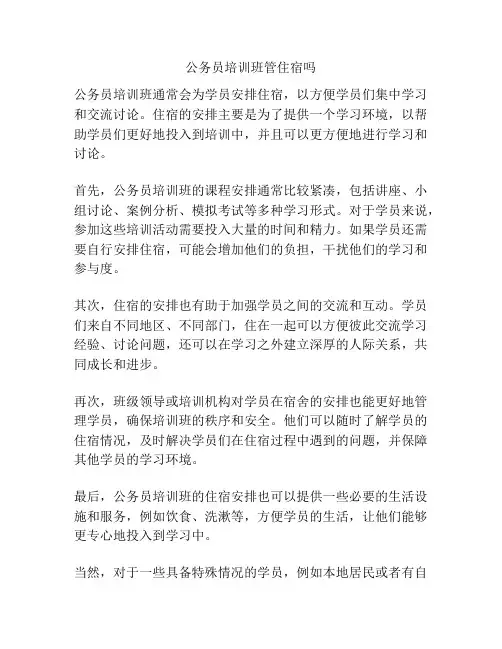 公务员培训班管住宿吗

公务员培训班通常会为学员安排住宿，以方便学员们集中学习和交流讨论。住宿的安排主要是为了提供一个学习环境，以帮助学员们更好地投入到培训中，并且可以更方便地进行学习和讨论。

首先，公务员培训班的课程安排通常比较紧凑，包括讲座、小组讨论、案例分析、模拟考试等多种学习形式。对于学员来说，参加这些培训活动需要投入大量的时间和精力。如果学员还需要自行安排住宿，可能会增加他们的负担，干扰他们的学习和参与度。

其次，住宿的安排也有助于加强学员之间的交流和互动。学员们来自不同地区、不同部门，住在一起可以方便彼此交流学习经验、讨论问题，还可以在学习之外建立深厚的人际关系，共同成长和进步。

再次，班级领导或培训机构对学员在宿舍的安排也能更好地管理学员，确保培训班的秩序和安全。他们可以随时了解学员的住宿情况，及时解决学员们在住宿过程中遇到的问题，并保障其他学员的学习环境。

最后，公务员培训班的住宿安排也可以提供一些必要的生活设施和服务，例如饮食、洗漱等，方便学员的生活，让他们能够更专心地投入到学习中。

当然，对于一些具备特殊情况的学员，例如本地居民或者有自